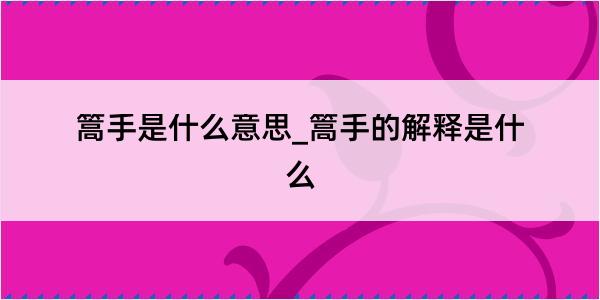 篙手是什么意思_篙手的解释是什么